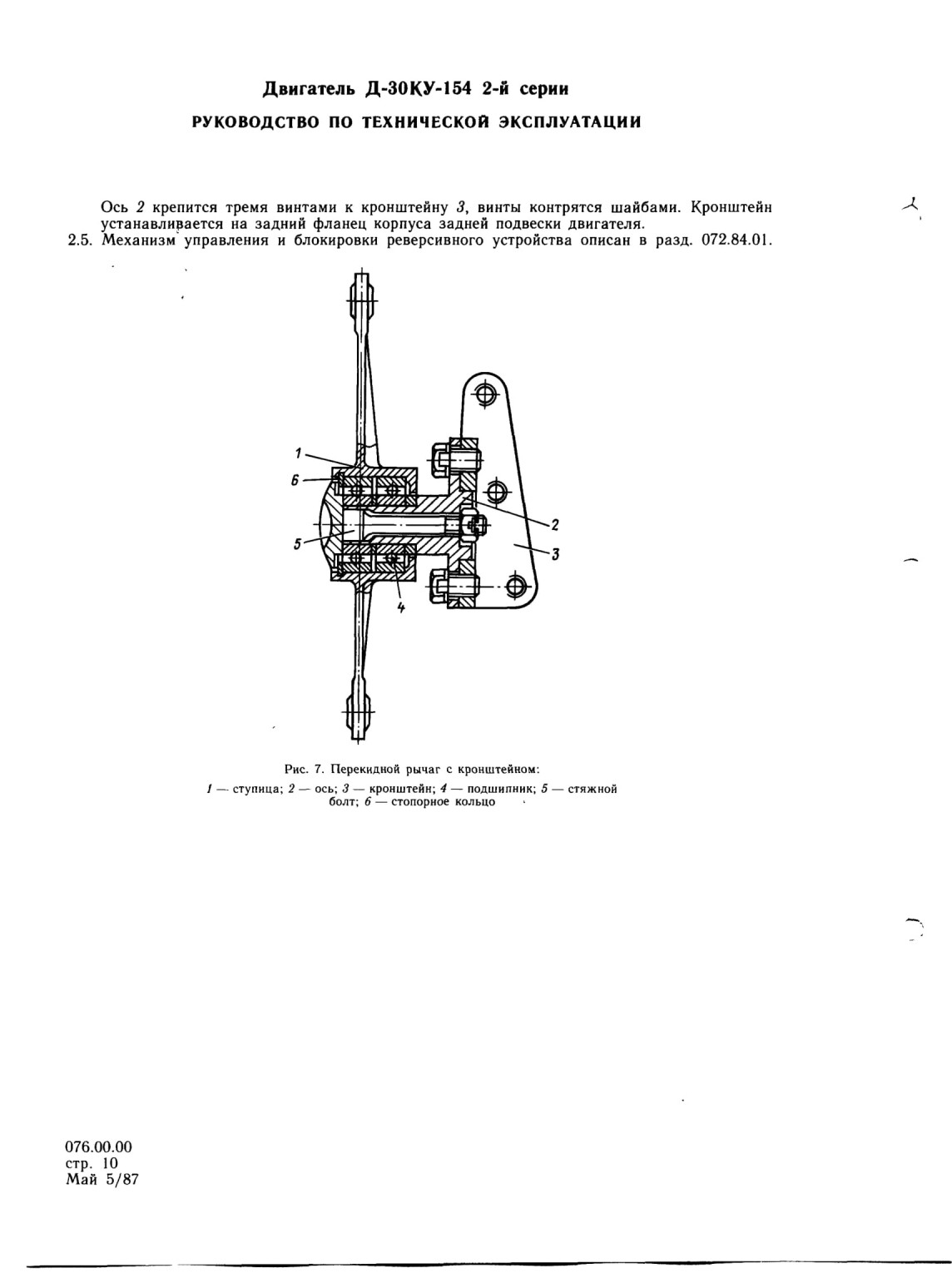 Двигатель Д-30КУ-154 2-й серии

РУКОВОДСТВО ПО ТЕХНИЧЕСКОЙ ЭКСПЛУАТАЦИИ

Ось 2 крепится тремя винтами к кронштейну 3, винты контрятся шайбами. Кронштейн устанавливается на задний фланец корпуса задней подвески двигателя.

2.5. Механизм управления и блокировки реверсивного устройства описан в разд. 072.84.01.

1
6
5
4
2
3

Рис. 7. Перекидной рычаг с кронштейном:
1 — ступица; 2 — ось; 3 — кронштейн; 4 — подшипник; 5 — стяжной болт; 6 — стопорное кольцо

076.00.00
стр. 10
Май 5/87